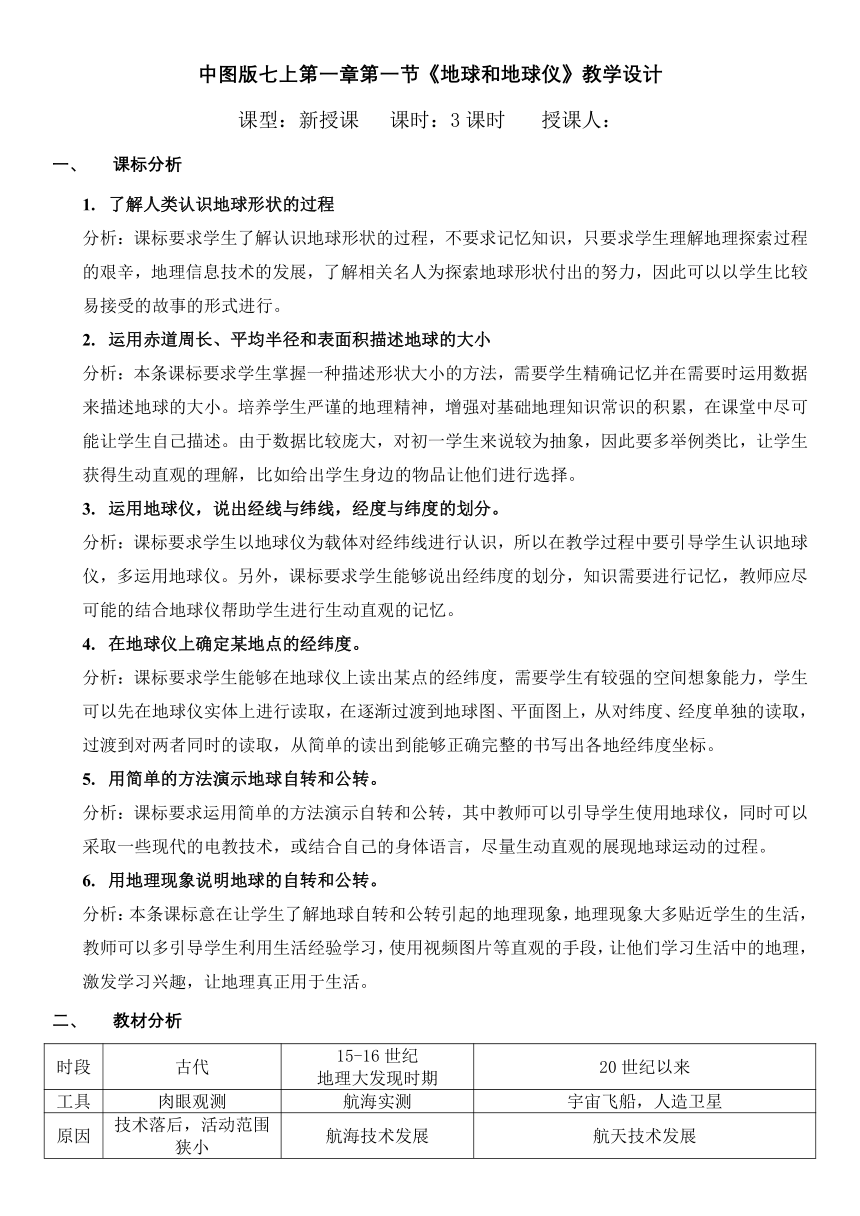 中图版七上第一章第一节《地球和地球仪》教学设计

课型：新授课　　课时：3 课时　　授课人：

一、　课标分析

1. 了解人类认识地球形状的过程

分析：课标要求学生了解认识地球形状的过程，不要求记忆知识，只要求学生理解地理探索过程的艰辛，地理信息技术的发展，了解相关名人为探索地球形状付出的努力，因此可以以学生比较易接受的故事的形式进行。

2. 运用赤道周长、平均半径和表面积描述地球的大小

分析：本条课标要求学生掌握一种描述形状大小的方法，需要学生精确记忆并在需要时运用数据来描述地球的大小。培养学生严谨的地理精神，增强对基础地理知识常识的积累，在课堂中尽可能让学生自己描述。由于数据比较庞大，对初一学生来说较为抽象，因此要多举例类比，让学生获得生动直观的理解，比如给出学生身边的物品让他们进行选择。

3. 运用地球仪，说出经线与纬线，经度与纬度的划分。

分析：课标要求学生以地球仪为载体对经纬线进行认识，所以在教学过程中要引导学生认识地球仪，多运用地球仪。另外，课标要求学生能够说出经纬度的划分，知识需要进行记忆，教师应尽可能的结合地球仪帮助学生进行生动直观的记忆。

4. 在地球仪上确定某地点的经纬度。

分析：课标要求学生能够在地球仪上读出某点的经纬度，需要学生有较强的空间想象能力，学生可以先在地球仪实体上进行读取，在逐渐过渡到地球图、平面图上，从对纬度、经度单独的读取，过渡到对两者同时的读取，从简单的读出到能够正确完整的书写出各地经纬度坐标。

5. 用简单的方法演示地球自转和公转。

分析：课标要求运用简单的方法演示自转和公转，其中教师可以引导学生使用地球仪，同时可以采取一些现代的电教技术，或结合自己的身体语言，尽量生动直观的展现地球运动的过程。

6. 用地理现象说明地球的自转和公转。

分析：本条课标意在让学生了解地球自转和公转引起的地理现象，地理现象大多贴近学生的生活，教师可以多引导学生利用生活经验学习，使用视频图片等直观的手段，让他们学习生活中的地理，激发学习兴趣，让地理真正用于生活。

二、　教材分析

| 时段 | 古代 | 15-16 世纪 地理大发现时期 | 20 世纪以来 |
|---|---|---|---|
| 工具 | 肉眼观测 | 航海实测 | 宇宙飞船，人造卫星 |
| 原因 | 技术落后，活动范围狭小 | 航海技术发展 | 航天技术发展 |